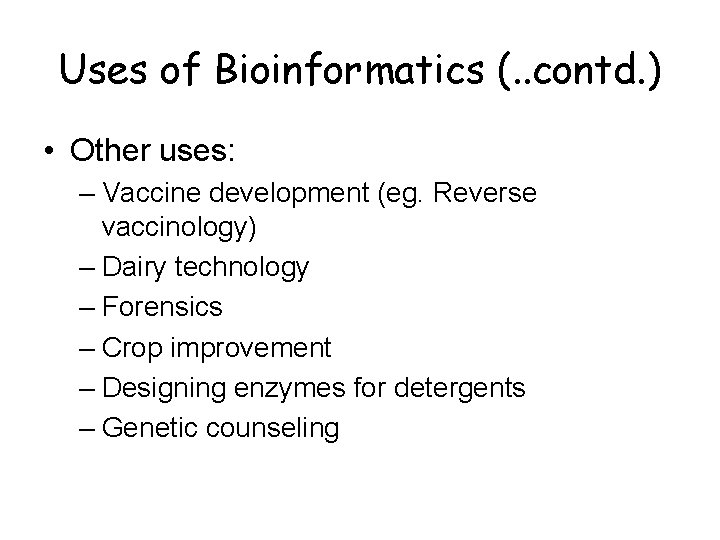 Uses of Bioinformatics (..contd.)

• Other uses:
– Vaccine development (eg. Reverse vaccinology)
– Dairy technology
– Forensics
– Crop improvement
– Designing enzymes for detergents
– Genetic counseling